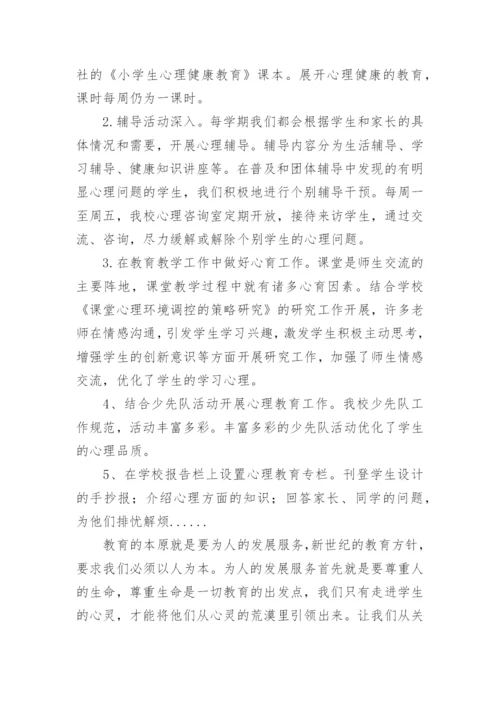 社的《小学生心理健康教育》课本。展开心理健康的教育，课时每周仍为一课时。

2.辅导活动深入。每学期我们都会根据学生和家长的具体情况和需要，开展心理辅导。辅导内容分为生活辅导、学习辅导、健康知识讲座等。在普及和团体辅导中发现的有明显心理问题的学生，我们积极地进行个别辅导干预。每周一至周五，我校心理咨询室定期开放，接待来访学生，通过交流、咨询，尽力缓解或解除个别学生的心理问题。

3.在教育教学工作中做好心育工作。课堂是师生交流的主要阵地，课堂教学过程中就有诸多心育因素。结合学校《课堂心理环境调控的策略研究》的研究工作开展，许多老师在情感沟通，引发学生学习兴趣，激发学生积极主动思考，增强学生的创新意识等方面开展研究工作，加强了师生情感交流，优化了学生的学习心理。

4、结合少先队活动开展心理教育工作。我校少先队工作规范，活动丰富多彩。丰富多彩的少先队活动优化了学生的心理品质。

5、在学校报告栏上设置心理教育专栏。刊登学生设计的手抄报；介绍心理方面的知识；回答家长、同学的问题，为他们排忧解烦......

教育的本原就是要为人的发展服务，新世纪的教育方针，要求我们必须以人为本。为人的发展服务首先就是要尊重人的生命，尊重生命是一切教育的出发点，我们只有走进学生的心灵，才能将他们从心灵的荒漠里引领出来。让我们从关